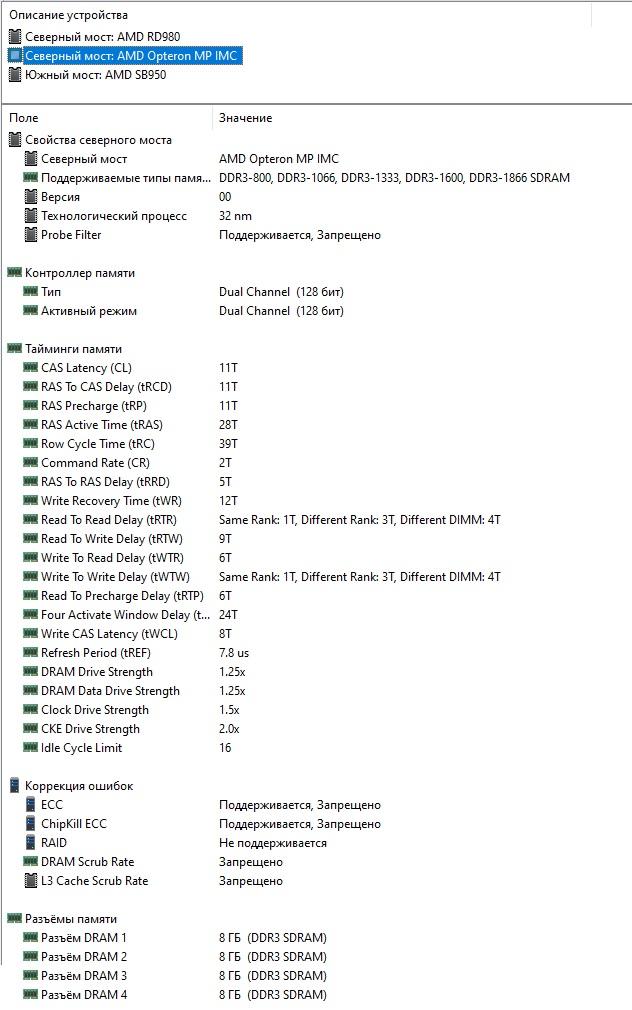 Описание устройства
Северный мост: AMD RD980
Северный мост: AMD Opteron MP IMC
Южный мост: AMD SB950

| Поле | Значение |
|---|---|
| Свойства северного моста | |
| Северный мост | AMD Opteron MP IMC |
| Поддерживаемые типы памя... | DDR3-800, DDR3-1066, DDR3-1333, DDR3-1600, DDR3-1866 SDRAM |
| Версия | 00 |
| Технологический процесс | 32 nm |
| Probe Filter | Поддерживается, Запрещено |
| Контроллер памяти | |
| Тип | Dual Channel (128 бит) |
| Активный режим | Dual Channel (128 бит) |
| Тайминги памяти | |
| CAS Latency (CL) | 11T |
| RAS To CAS Delay (tRCD) | 11T |
| RAS Precharge (tRP) | 11T |
| RAS Active Time (tRAS) | 28T |
| Row Cycle Time (tRC) | 39T |
| Command Rate (CR) | 2T |
| RAS To RAS Delay (tRRD) | 5T |
| Write Recovery Time (tWR) | 12T |
| Read To Read Delay (tRTR) | Same Rank: 1T, Different Rank: 3T, Different DIMM: 4T |
| Read To Write Delay (tRTW) | 9T |
| Write To Read Delay (tWTR) | 6T |
| Write To Write Delay (tWTW) | Same Rank: 1T, Different Rank: 3T, Different DIMM: 4T |
| Read To Precharge Delay (tRTP) | 6T |
| Four Activate Window Delay (t... | 24T |
| Write CAS Latency (tWCL) | 8T |
| Refresh Period (tREF) | 7.8 us |
| DRAM Drive Strength | 1.25x |
| DRAM Data Drive Strength | 1.25x |
| Clock Drive Strength | 1.5x |
| CKE Drive Strength | 2.0x |
| Idle Cycle Limit | 16 |
| Коррекция ошибок | |
| ECC | Поддерживается, Запрещено |
| ChipKill ECC | Поддерживается, Запрещено |
| RAID | Не поддерживается |
| DRAM Scrub Rate | Запрещено |
| L3 Cache Scrub Rate | Запрещено |
| Разъёмы памяти | |
| Разъём DRAM 1 | 8 ГБ (DDR3 SDRAM) |
| Разъём DRAM 2 | 8 ГБ (DDR3 SDRAM) |
| Разъём DRAM 3 | 8 ГБ (DDR3 SDRAM) |
| Разъём DRAM 4 | 8 ГБ (DDR3 SDRAM) |